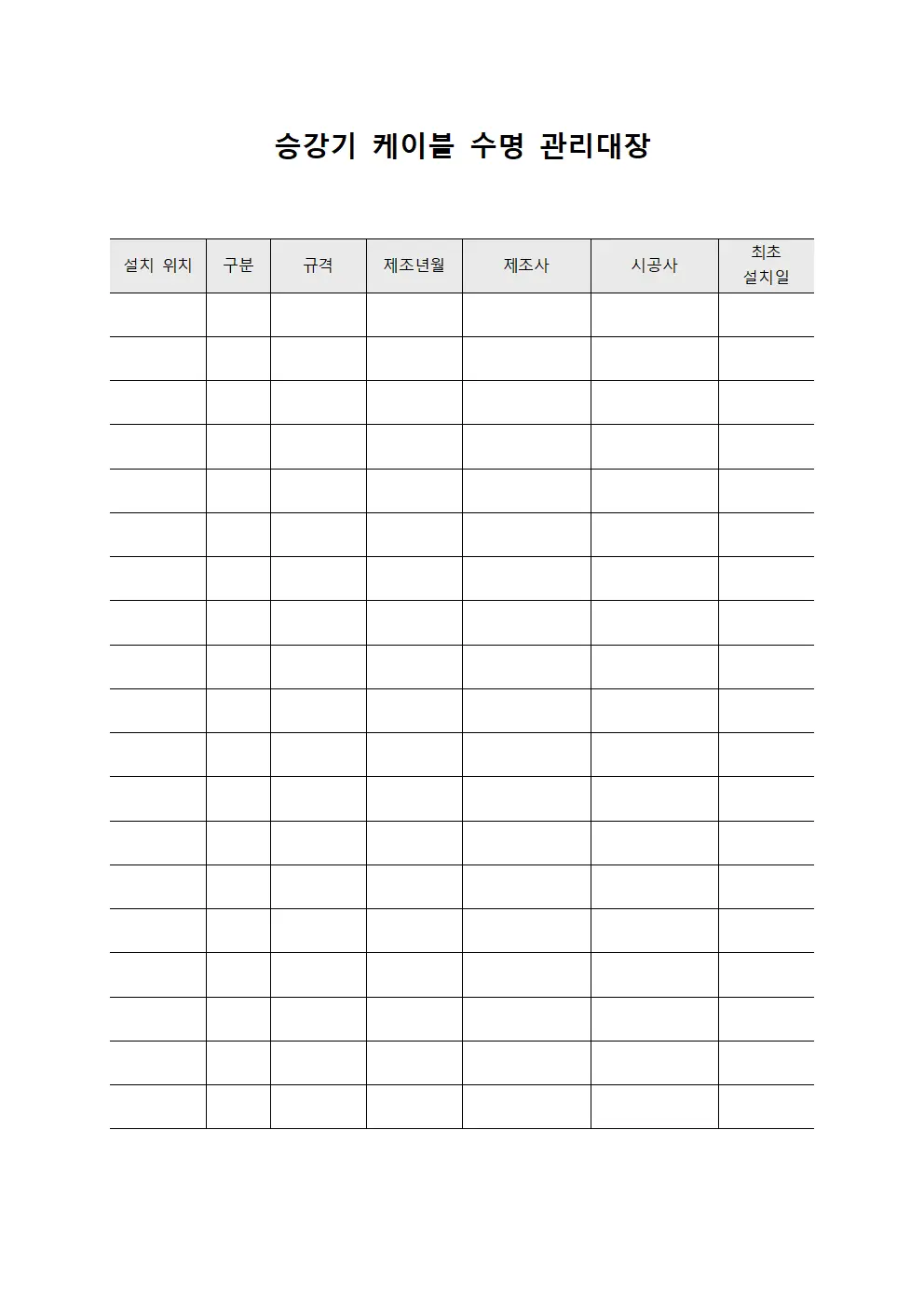 승강기 케이블 수명 관리대장

| 설치 위치 | 구분 | 규격 | 제조년월 | 제조사 | 시공사 | 최초 설치일 |
|---|---|---|---|---|---|---|
| | | | | | | |
| | | | | | | |
| | | | | | | |
| | | | | | | |
| | | | | | | |
| | | | | | | |
| | | | | | | |
| | | | | | | |
| | | | | | | |
| | | | | | | |
| | | | | | | |
| | | | | | | |
| | | | | | | |
| | | | | | | |
| | | | | | | |
| | | | | | | |
| | | | | | | |
| | | | | | | |
| | | | | | | |